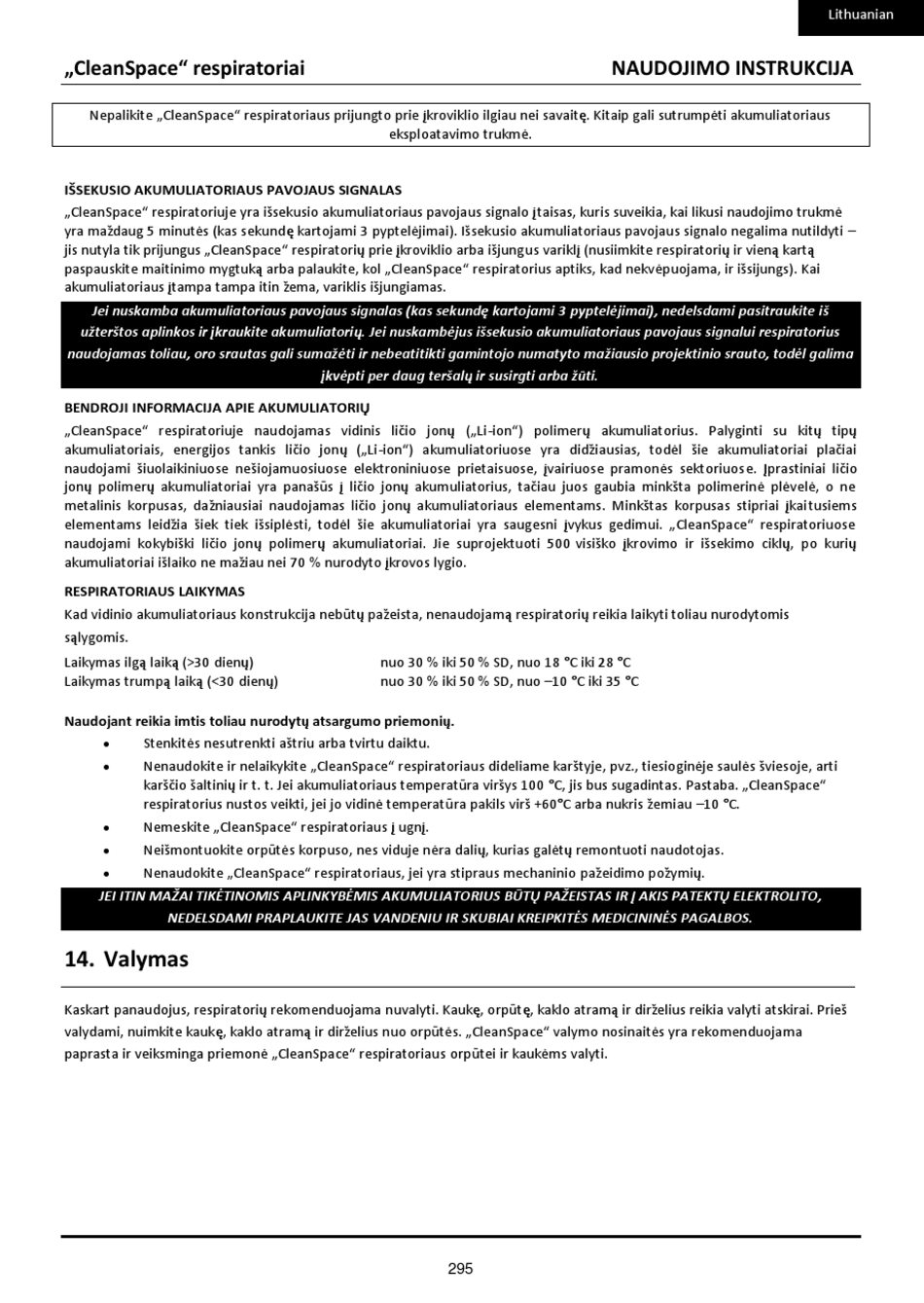 Lithuanian

„CleanSpace“ respiratoriai

NAUDOJIMO INSTRUKCIJA

Nepalikite „CleanSpace“ respiratoriaus prijungto prie įkroviklio ilgiau nei savaitę. Kitaip gali sutrumpėti akumuliatoriaus eksploatavimo trukmė.

IŠSEKUSIO AKUMULIATORIAUS PAVOJAUS SIGNALAS

„CleanSpace“ respiratoriuje yra išsekusio akumuliatoriaus pavojaus signalo įtaisas, kuris suveikia, kai likusi naudojimo trukmė yra maždaug 5 minutės (kas sekundę kartojami 3 pyptelėjimai). Išsekusio akumuliatoriaus pavojaus signalo negalima nutildyti – jis nutyla tik prijungus „CleanSpace“ respiratorių prie įkroviklio arba išjungus variklį (nusiimkite respiratorių ir vieną kartą paspauskite maitinimo mygtuką arba palaukite, kol „CleanSpace“ respiratorius aptiks, kad nekvėpuojama, ir išsijungs). Kai akumuliatoriaus įtampa tampa itin žema, variklis išjungiamas.

Jei nuskamba akumuliatoriaus pavojaus signalas (kas sekundę kartojami 3 pyptelėjimai), nedelsdami pasitraukite iš užterštos aplinkos ir įkraukite akumuliatorių. Jei nuskambėjus išsekusio akumuliatoriaus pavojaus signalui respiratorius naudojamas toliau, oro srautas gali sumažėti ir nebeatitikti gamintojo numatyto mažiausio projektinio srauto, todėl galima įkvėpti per daug teršalų ir susirgti arba žūti.

BENDROJI INFORMACIJA APIE AKUMULIATORIŲ

„CleanSpace“ respiratoriuje naudojamas vidinis ličio jonų („Li-ion“) polimerų akumuliatorius. Palyginti su kitų tipų akumuliatoriais, energijos tankis ličio jonų („Li-ion“) akumuliatoriuose yra didžiausias, todėl šie akumuliatoriai plačiai naudojami šiuolaikiniuose nešiojamuosiuose elektroniniuose prietaisuose, įvairiuose pramonės sektoriuose. Įprastiniai ličio jonų polimerų akumuliatoriai yra panašūs į ličio jonų akumuliatorius, tačiau juos gaubia minkšta polimerinė plėvelė, o ne metalinis korpusas, dažniausiai naudojamas ličio jonų akumuliatoriaus elementams. Minkštas korpusas stipriai įkaitusiems elementams leidžia šiek tiek išsiplėsti, todėl šie akumuliatoriai yra saugesni įvykus gedimui. „CleanSpace“ respiratoriuose naudojami kokybiški ličio jonų polimerų akumuliatoriai. Jie suprojektuoti 500 visiško įkrovimo ir išsekimo ciklų, po kurių akumuliatoriai išlaiko ne mažiau nei 70 % nurodyto įkrovos lygio.

RESPIRATORIAUS LAIKYMAS

Kad vidinio akumuliatoriaus konstrukcija nebūtų pažeista, nenaudojamą respiratorių reikia laikyti toliau nurodytomis sąlygomis.

Laikymas ilgą laiką (>30 dienų) nuo 30 % iki 50 % SD, nuo 18 °C iki 28 °C
Laikymas trumpą laiką (<30 dienų) nuo 30 % iki 50 % SD, nuo –10 °C iki 35 °C

Naudojant reikia imtis toliau nurodytų atsargumo priemonių.

• Stenkitės nesutrenkti aštriu arba tvirtu daiktu.
• Nenaudokite ir nelaikykite „CleanSpace“ respiratoriaus dideliame karštyje, pvz., tiesioginėje saulės šviesoje, arti karščio šaltinių ir t. t. Jei akumuliatoriaus temperatūra viršys 100 °C, jis bus sugadintas. Pastaba. „CleanSpace“ respiratorius nustos veikti, jei jo vidinė temperatūra pakils virš +60°C arba nukris žemiau –10 °C.
• Nemeskite „CleanSpace“ respiratoriaus į ugnį.
• Neišmontuokite orpūtės korpuso, nes viduje nėra dalių, kurias galėtų remontuoti naudotojas.
• Nenaudokite „CleanSpace“ respiratoriaus, jei yra stipraus mechaninio pažeidimo požymių.

JEI ITIN MAŽAI TIKĖTINOMIS APLINKYBĖMIS AKUMULIATORIUS BŪTŲ PAŽEISTAS IR Į AKIS PATEKTŲ ELEKTROLITO, NEDELSDAMI PRAPLAUKITE JAS VANDENIU IR SKUBIAI KREIPKITĖS MEDICININĖS PAGALBOS.

14. Valymas

Kaskart panaudojus, respiratorių rekomenduojama nuvalyti. Kaukę, orpūtę, kaklo atramą ir dirželius reikia valyti atskirai. Prieš valydami, nuimkite kaukę, kaklo atramą ir dirželius nuo orpūtės. „CleanSpace“ valymo nosinaitės yra rekomenduojama paprasta ir veiksminga priemonė „CleanSpace“ respiratoriaus orpūtei ir kaukėms valyti.

295